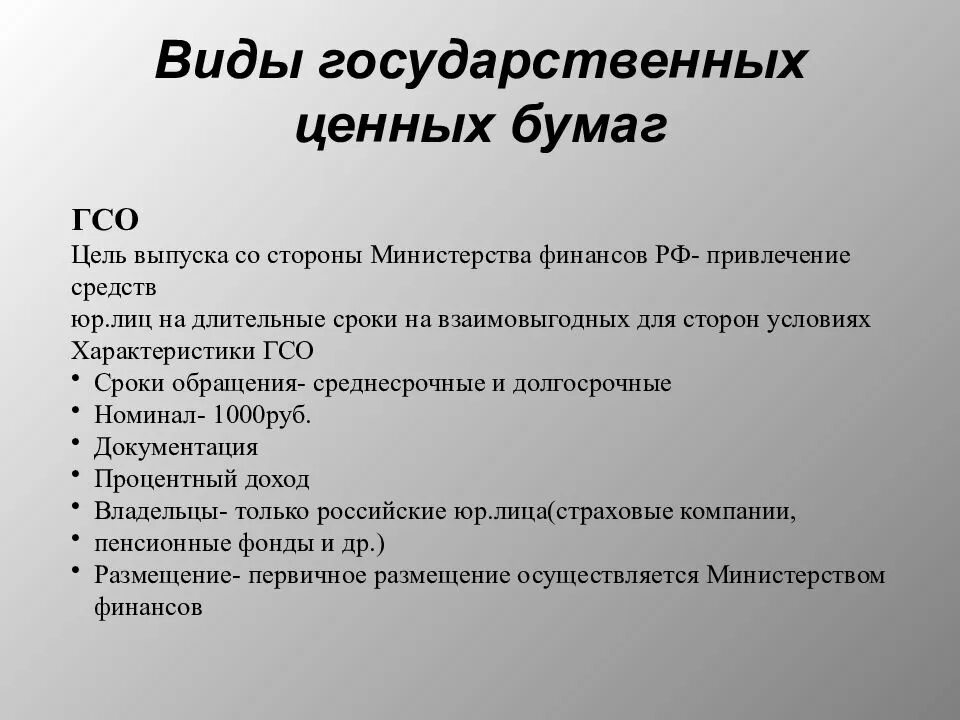 Виды государственных ценных бумаг

ГСО
Цель выпуска со стороны Министерства финансов РФ- привлечение средств
юр.лиц на длительные сроки на взаимовыгодных для сторон условиях
Характеристики ГСО
• Сроки обращения- среднесрочные и долгосрочные
• Номинал- 1000руб.
• Документация
• Процентный доход
• Владельцы- только российские юр.лица(страховые компании,
• пенсионные фонды и др.)
• Размещение- первичное размещение осуществляется Министерством финансов